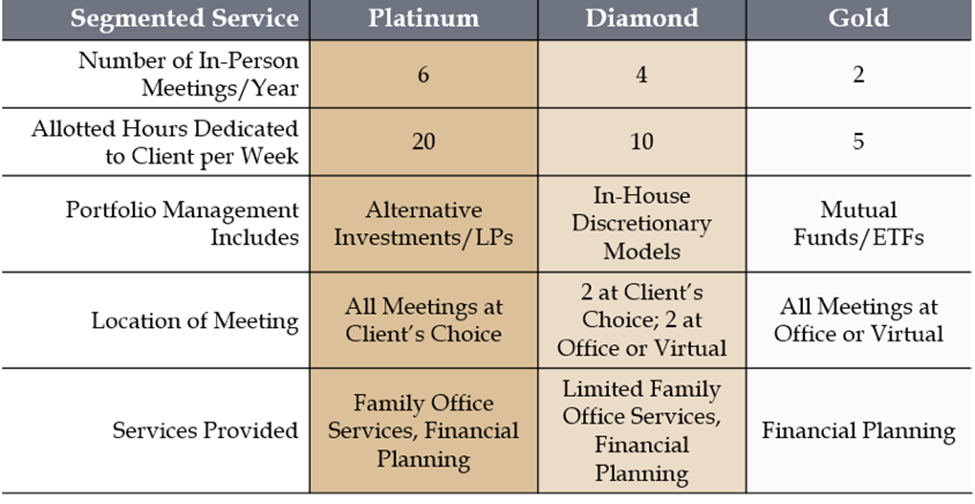 | Segmented Service | Platinum | Diamond | Gold |
|---|---|---|---|
| Number of In-Person Meetings/Year | 6 | 4 | 2 |
| Allotted Hours Dedicated to Client per Week | 20 | 10 | 5 |
| Portfolio Management Includes | Alternative Investments/LPs | In-House Discretionary Models | Mutual Funds/ETFs |
| Location of Meeting | All Meetings at Client's Choice | 2 at Client's Choice; 2 at Office or Virtual | All Meetings at Office or Virtual |
| Services Provided | Family Office Services, Financial Planning | Limited Family Office Services, Financial Planning | Financial Planning |